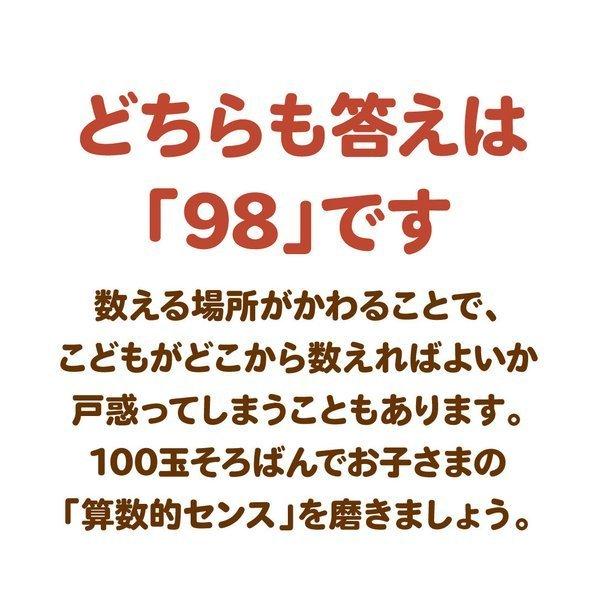 どちらも答えは
「98」です

数える場所がかわることで、
こどもがどこから数えればよいか
戸惑ってしまうこともあります。
100玉そろばんでお子さまの
「算数的センス」を磨きましょう。